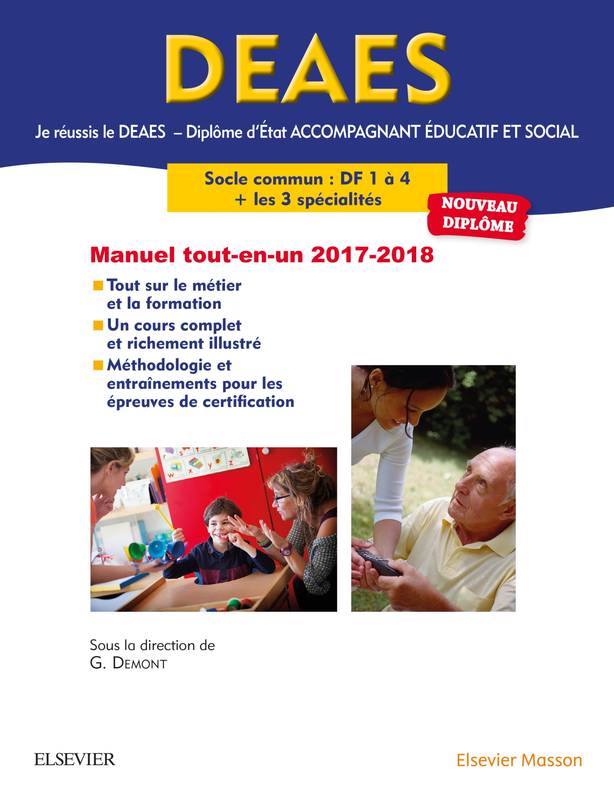 DEAES

Je réussis le DEAES – Diplôme d'État ACCOMPAGNANT ÉDUCATIF ET SOCIAL

Socle commun : DF 1 à 4
+ les 3 spécialités

NOUVEAU DIPLÔME

Manuel tout-en-un 2017-2018

Tout sur le métier et la formation

Un cours complet et richement illustré

Méthodologie et entraînements pour les épreuves de certification

Sous la direction de
G. DEMONT

ELSEVIER

Elsevier Masson